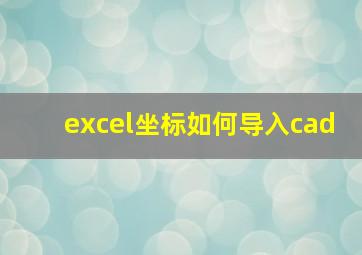 excel坐标如何导入cad